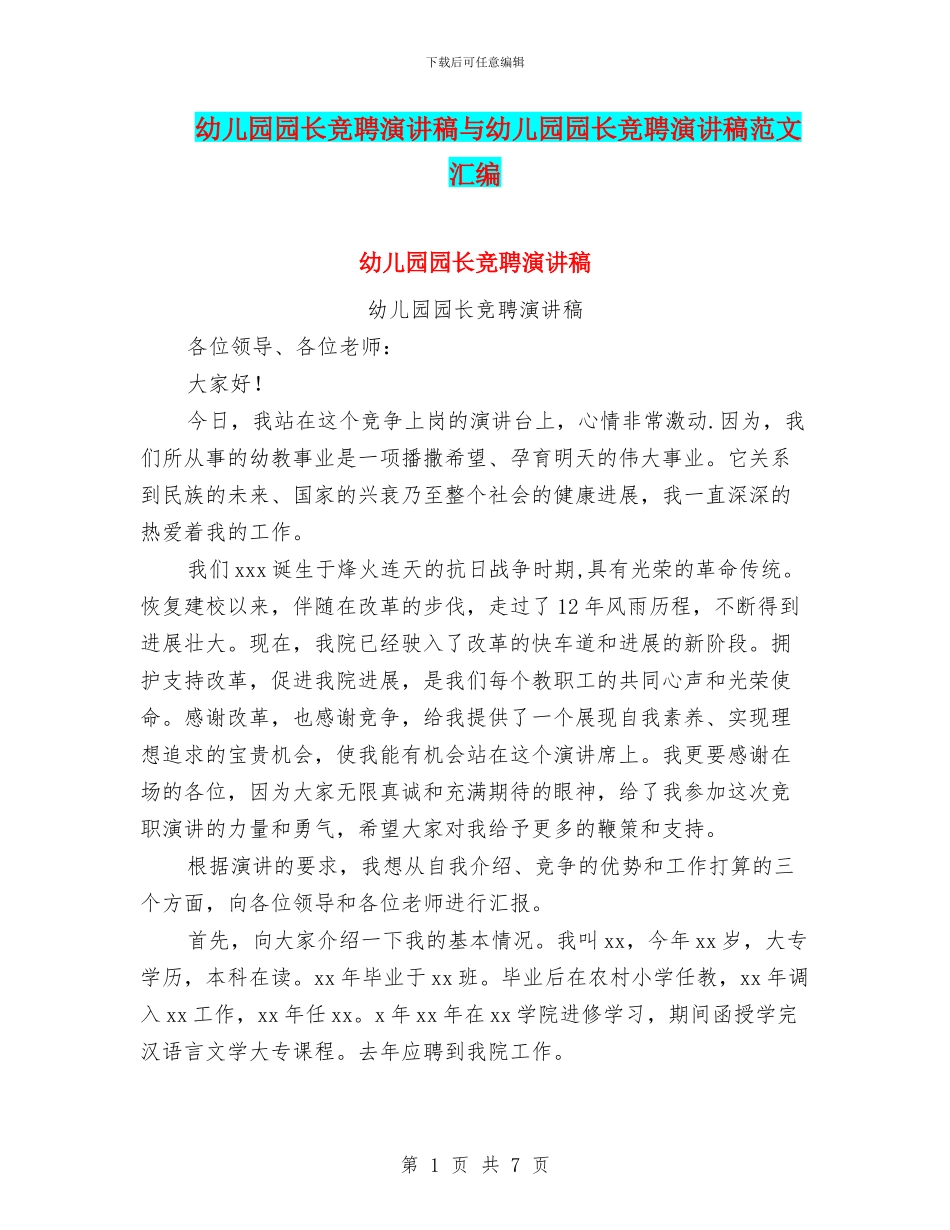 下载后可任意编辑

幼儿园园长竞聘演讲稿与幼儿园园长竞聘演讲稿范文汇编

幼儿园园长竞聘演讲稿

幼儿园园长竞聘演讲稿

各位领导、各位老师：

大家好！

今日，我站在这个竞争上岗的演讲台上，心情非常激动.因为，我们所从事的幼教事业是一项播撒希望、孕育明天的伟大事业。它关系到民族的未来、国家的兴衰乃至整个社会的健康进展，我一直深深的热爱着我的工作。

我们xxx诞生于烽火连天的抗日战争时期,具有光荣的革命传统。恢复建校以来，伴随在改革的步伐，走过了12年风雨历程，不断得到进展壮大。现在，我院已经驶入了改革的快车道和进展的新阶段。拥护支持改革，促进我院进展，是我们每个教职工的共同心声和光荣使命。感谢改革，也感谢竞争，给我提供了一个展现自我素养、实现理想追求的宝贵机会，使我能有机会站在这个演讲席上。我更要感谢在场的各位，因为大家无限真诚和充满期待的眼神，给了我参加这次竞职演讲的力量和勇气，希望大家对我给予更多的鞭策和支持。

根据演讲的要求，我想从自我介绍、竞争的优势和工作打算的三个方面，向各位领导和各位老师进行汇报。

首先，向大家介绍一下我的基本情况。我叫xx，今年xx岁，大专学历，本科在读。xx年毕业于xx班。毕业后在农村小学任教，xx年调入xx工作，xx年任xx。x年xx年在xx学院进修学习，期间函授学完汉语言文学大专课程。去年应聘到我院工作。

第 1 页 共 7 页